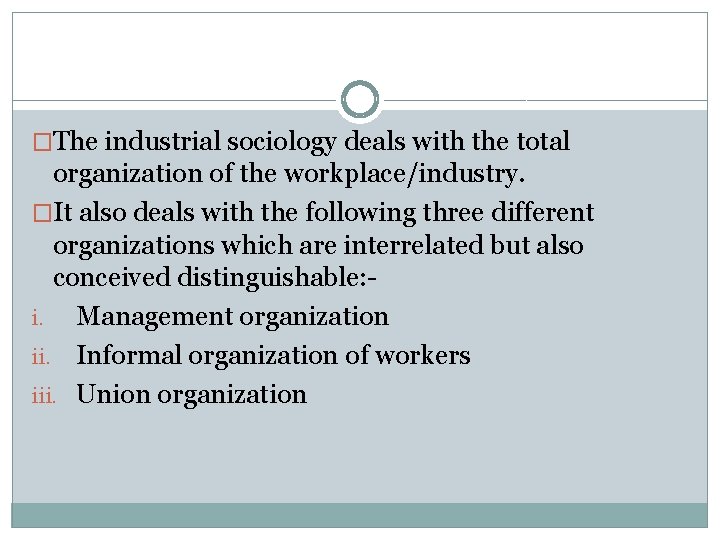 □The industrial sociology deals with the total organization of the workplace/industry.

□It also deals with the following three different organizations which are interrelated but also conceived distinguishable:-

i. Management organization
ii. Informal organization of workers
iii. Union organization